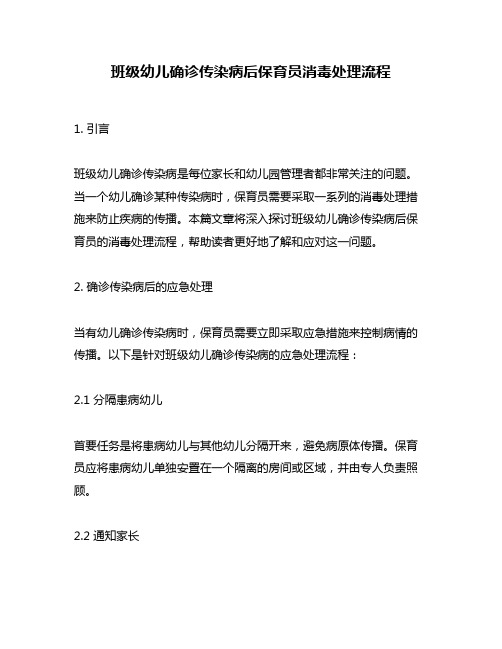 班级幼儿确诊传染病后保育员消毒处理流程

1. 引言

班级幼儿确诊传染病是每位家长和幼儿园管理者都非常关注的问题。当一个幼儿确诊某种传染病时，保育员需要采取一系列的消毒处理措施来防止疾病的传播。本篇文章将深入探讨班级幼儿确诊传染病后保育员的消毒处理流程，帮助读者更好地了解和应对这一问题。

2. 确诊传染病后的应急处理

当有幼儿确诊传染病时，保育员需要立即采取应急措施来控制病情的传播。以下是针对班级幼儿确诊传染病的应急处理流程：

2.1 分隔患病幼儿

首要任务是将患病幼儿与其他幼儿分隔开来，避免病原体传播。保育员应将患病幼儿单独安置在一个隔离的房间或区域，并由专人负责照顾。

2.2 通知家长